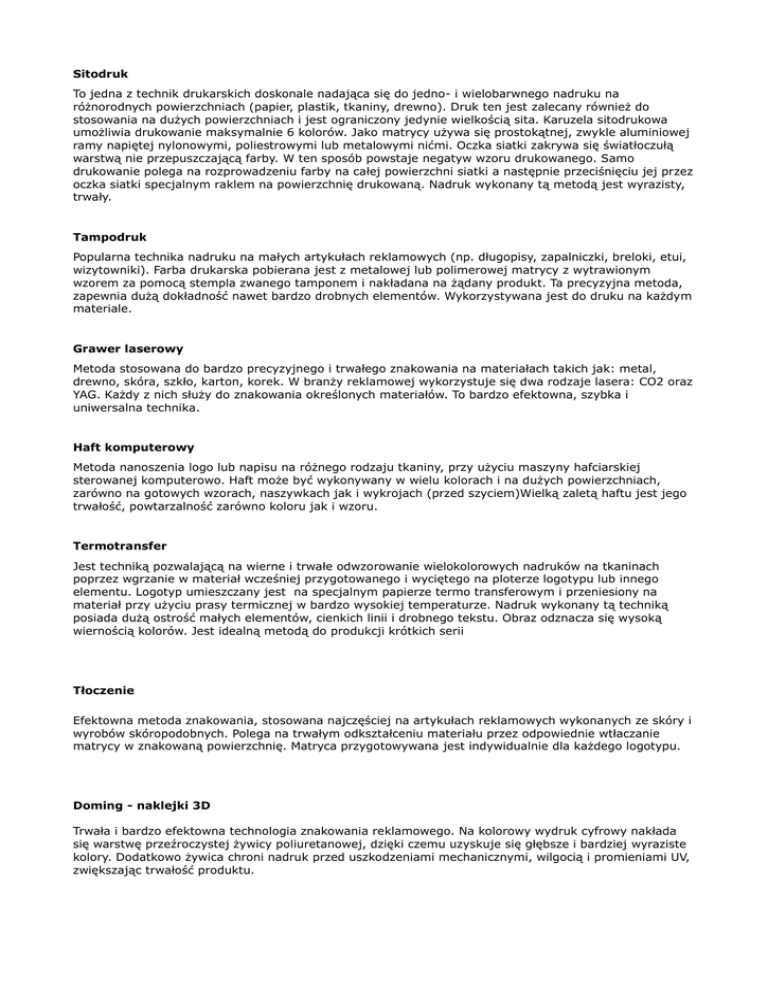 Sitodruk

To jedna z technik drukarskich doskonale nadająca się do jedno- i wielobarwnego nadruku na różnorodnych powierzchniach (papier, plastik, tkaniny, drewno). Druk ten jest zalecany również do stosowania na dużych powierzchniach i jest ograniczony jedynie wielkością sita. Karuzela sitodrukowa umożliwia drukowanie maksymalnie 6 kolorów. Jako matrycy używa się prostokątnej, zwykle aluminiowej ramy napiętej nylonowymi, poliestrowymi lub metalowymi nićmi. Oczka siatki zakrywa się światłoczułą warstwą nie przepuszczającą farby. W ten sposób powstaje negatyw wzoru drukowanego. Samo drukowanie polega na rozprowadzeniu farby na całej powierzchni siatki a następnie przeciśnięciu jej przez oczka siatki specjalnym raklem na powierzchnię drukowaną. Nadruk wykonany tą metodą jest wyrazisty, trwały.

Tampodruk

Popularna technika nadruku na małych artykułach reklamowych (np. długopisy, zapalniczki, breloki, etui, wizytowniki). Farba drukarska pobierana jest z metalowej lub polimerowej matrycy z wytrawionym wzorem za pomocą stempla zwanego tamponem i nakładana na żądany produkt. Ta precyzyjna metoda, zapewnia dużą dokładność nawet bardzo drobnych elementów. Wykorzystywana jest do druku na każdym materiale.

Grawer laserowy

Metoda stosowana do bardzo precyzyjnego i trwałego znakowania na materiałach takich jak: metal, drewno, skóra, szkło, karton, korek. W branży reklamowej wykorzystuje się dwa rodzaje lasera: CO2 oraz YAG. Każdy z nich służy do znakowania określonych materiałów. To bardzo efektowna, szybka i uniwersalna technika.

Haft komputerowy

Metoda nanoszenia logo lub napisu na różnego rodzaju tkaniny, przy użyciu maszyny hafciarskiej sterowanej komputerowo. Haft może być wykonywany w wielu kolorach i na dużych powierzchniach, zarówno na gotowych wzorach, naszywkach jak i wykrojach (przed szyciem)Wielką zaletą haftu jest jego trwałość, powtarzalność zarówno koloru jak i wzoru.

Termotransfer

Jest techniką pozwalającą na wierne i trwałe odwzorowanie wielokolorowych nadruków na tkaninach poprzez wgrzanie w materiał wcześniej przygotowanego i wyciętego na ploterze logotypu lub innego elementu. Logotyp umieszczany jest na specjalnym papierze termo transferowym i przeniesiony na materiał przy użyciu prasy termicznej w bardzo wysokiej temperaturze. Nadruk wykonany tą techniką posiada dużą ostrość małych elementów, cienkich linii i drobnego tekstu. Obraz odznacza się wysoką wiernością kolorów. Jest idealną metodą do produkcji krótkich serii

Tłoczenie

Efektowna metoda znakowania, stosowana najczęściej na artykułach reklamowych wykonanych ze skóry i wyrobów skóropodobnych. Polega na trwałym odkształceniu materiału przez odpowiednie wtłaczanie matrycy w znakowaną powierzchnię. Matryca przygotowywana jest indywidualnie dla każdego logotypu.

Doming - naklejki 3D

Trwała i bardzo efektowna technologia znakowania reklamowego. Na kolorowy wydruk cyfrowy nakłada się warstwę przeźroczystej żywicy poliuretanowej, dzięki czemu uzyskuje się głębsze i bardziej wyraziste kolory. Dodatkowo żywica chroni nadruk przed uszkodzeniami mechanicznymi, wilgocią i promieniami UV, zwiększając trwałość produktu.